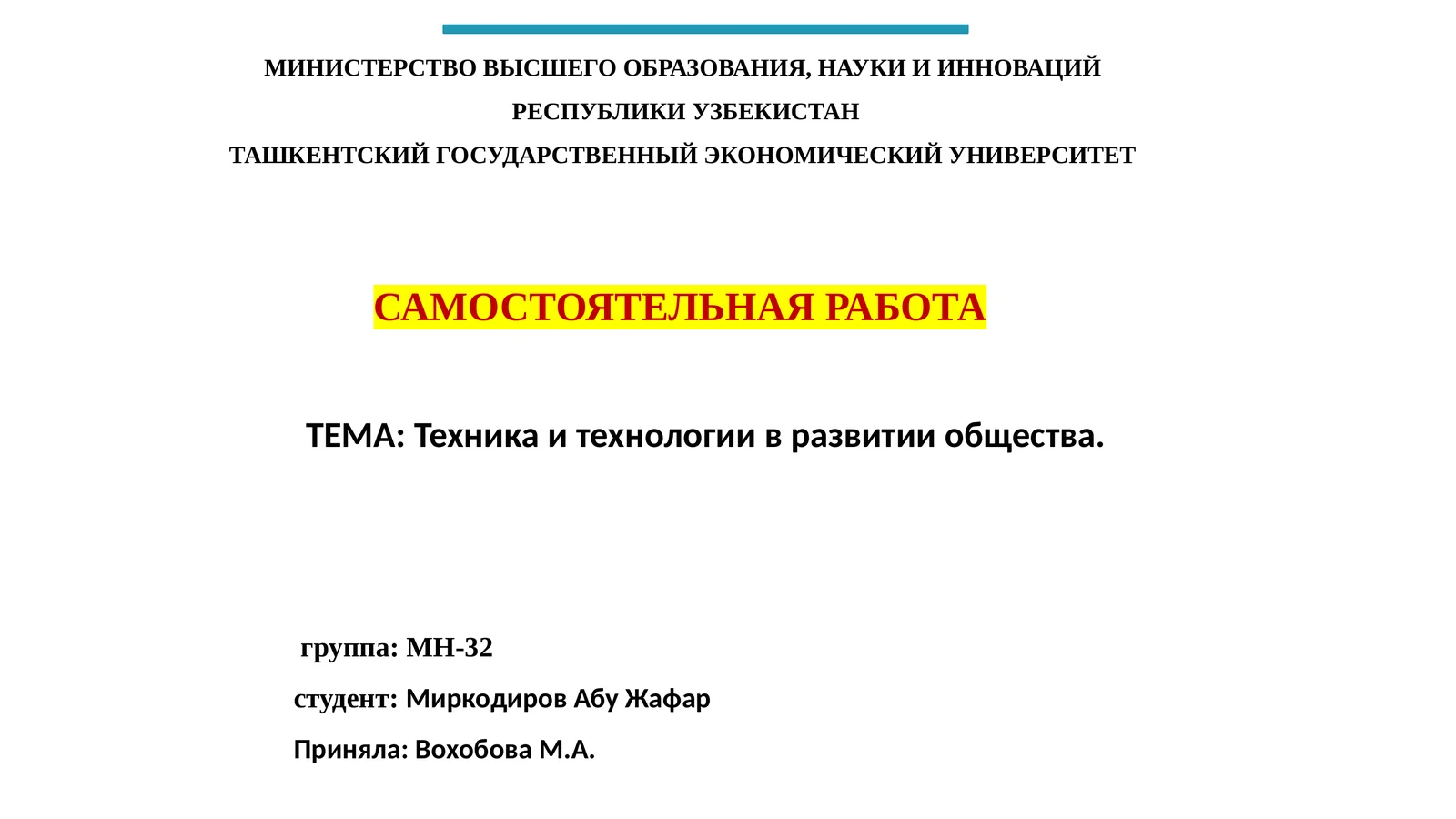 МИНИСТЕРСТВО ВЫСШЕГО ОБРАЗОВАНИЯ, НАУКИ И ИННОВАЦИЙ

РЕСПУБЛИКИ УЗБЕКИСТАН

ТАШКЕНТСКИЙ ГОСУДАРСТВЕННЫЙ ЭКОНОМИЧЕСКИЙ УНИВЕРСИТЕТ

САМОСТОЯТЕЛЬНАЯ РАБОТА

ТЕМА: Техника и технологии в развитии общества.

группа: МН-32

студент: Миркодиров Абу Жафар

Приняла: Вохобова М.А.